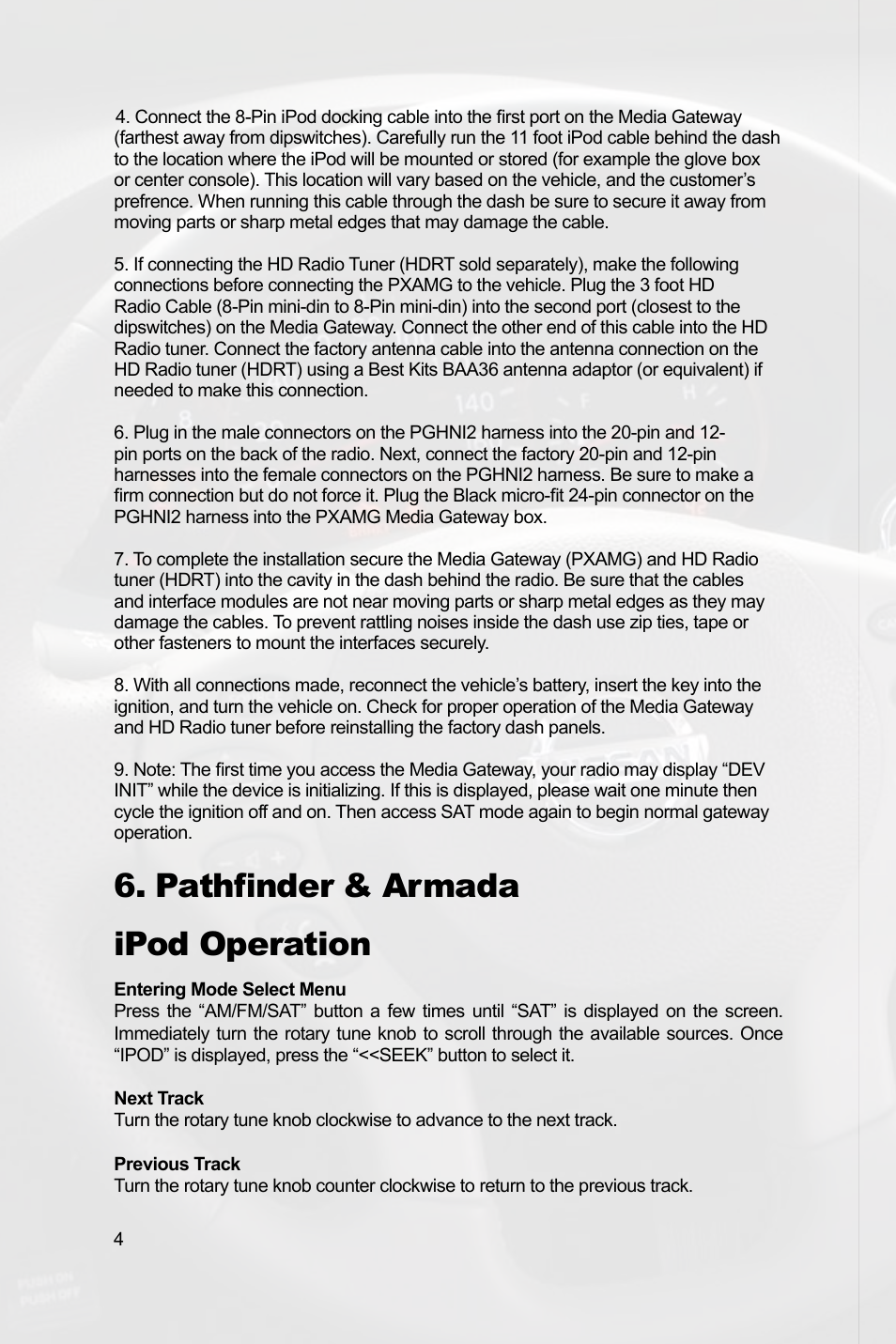 4. Connect the 8-Pin iPod docking cable into the first port on the Media Gateway (farthest away from dipswitches). Carefully run the 11 foot iPod cable behind the dash to the location where the iPod will be mounted or stored (for example the glove box or center console). This location will vary based on the vehicle, and the customer's prefrence. When running this cable through the dash be sure to secure it away from moving parts or sharp metal edges that may damage the cable.

5. If connecting the HD Radio Tuner (HDRT sold separately), make the following connections before connecting the PXAMG to the vehicle. Plug the 3 foot HD Radio Cable (8-Pin mini-din to 8-Pin mini-din) into the second port (closest to the dipswitches) on the Media Gateway. Connect the other end of this cable into the HD Radio tuner. Connect the factory antenna cable into the antenna connection on the HD Radio tuner (HDRT) using a Best Kits BAA36 antenna adaptor (or equivalent) if needed to make this connection.

6. Plug in the male connectors on the PGHNI2 harness into the 20-pin and 12-pin ports on the back of the radio. Next, connect the factory 20-pin and 12-pin harnesses into the female connectors on the PGHNI2 harness. Be sure to make a firm connection but do not force it. Plug the Black micro-fit 24-pin connector on the PGHNI2 harness into the PXAMG Media Gateway box.

7. To complete the installation secure the Media Gateway (PXAMG) and HD Radio tuner (HDRT) into the cavity in the dash behind the radio. Be sure that the cables and interface modules are not near moving parts or sharp metal edges as they may damage the cables. To prevent rattling noises inside the dash use zip ties, tape or other fasteners to mount the interfaces securely.

8. With all connections made, reconnect the vehicle's battery, insert the key into the ignition, and turn the vehicle on. Check for proper operation of the Media Gateway and HD Radio tuner before reinstalling the factory dash panels.

9. Note: The first time you access the Media Gateway, your radio may display "DEV INIT" while the device is initializing. If this is displayed, please wait one minute then cycle the ignition off and on. Then access SAT mode again to begin normal gateway operation.

6. Pathfinder & Armada

iPod Operation

Entering Mode Select Menu
Press the "AM/FM/SAT" button a few times until "SAT" is displayed on the screen. Immediately turn the rotary tune knob to scroll through the available sources. Once "IPOD" is displayed, press the "<<SEEK" button to select it.

Next Track
Turn the rotary tune knob clockwise to advance to the next track.

Previous Track
Turn the rotary tune knob counter clockwise to return to the previous track.

4